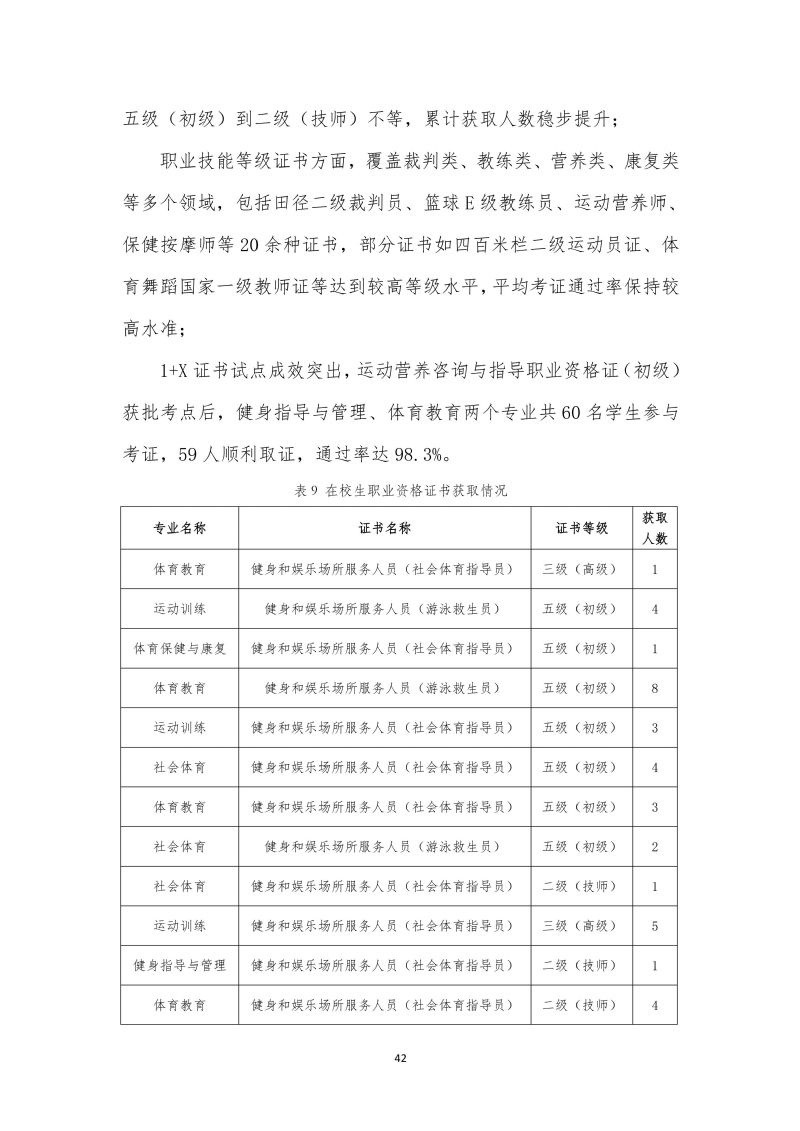 五级（初级）到二级（技师）不等，累计获取人数稳步提升；

职业技能等级证书方面，覆盖裁判类、教练类、营养类、康复类等多个领域，包括田径二级裁判员、篮球E级教练员、运动营养师、保健按摩师等20余种证书，部分证书如四百米栏二级运动员证、体育舞蹈国家一级教师证等达到较高等级水平，平均考证通过率保持较高水准；

1+X证书试点成效突出，运动营养咨询与指导职业资格证（初级）获批考点后，健身指导与管理、体育教育两个专业共60名学生参与考证，59人顺利取证，通过率达98.3%。

表9 在校生职业资格证书获取情况

| 专业名称 | 证书名称 | 证书等级 | 获取人数 |
|---|---|---|---|
| 体育教育 | 健身和娱乐场所服务人员（社会体育指导员） | 三级（高级） | 1 |
| 运动训练 | 健身和娱乐场所服务人员（游泳救生员） | 五级（初级） | 4 |
| 体育保健与康复 | 健身和娱乐场所服务人员（社会体育指导员） | 五级（初级） | 1 |
| 体育教育 | 健身和娱乐场所服务人员（游泳救生员） | 五级（初级） | 8 |
| 运动训练 | 健身和娱乐场所服务人员（社会体育指导员） | 五级（初级） | 3 |
| 社会体育 | 健身和娱乐场所服务人员（社会体育指导员） | 五级（初级） | 4 |
| 体育教育 | 健身和娱乐场所服务人员（社会体育指导员） | 五级（初级） | 3 |
| 社会体育 | 健身和娱乐场所服务人员（游泳救生员） | 五级（初级） | 2 |
| 社会体育 | 健身和娱乐场所服务人员（社会体育指导员） | 二级（技师） | 1 |
| 运动训练 | 健身和娱乐场所服务人员（社会体育指导员） | 三级（高级） | 5 |
| 健身指导与管理 | 健身和娱乐场所服务人员（社会体育指导员） | 二级（技师） | 1 |
| 体育教育 | 健身和娱乐场所服务人员（社会体育指导员） | 二级（技师） | 4 |

42